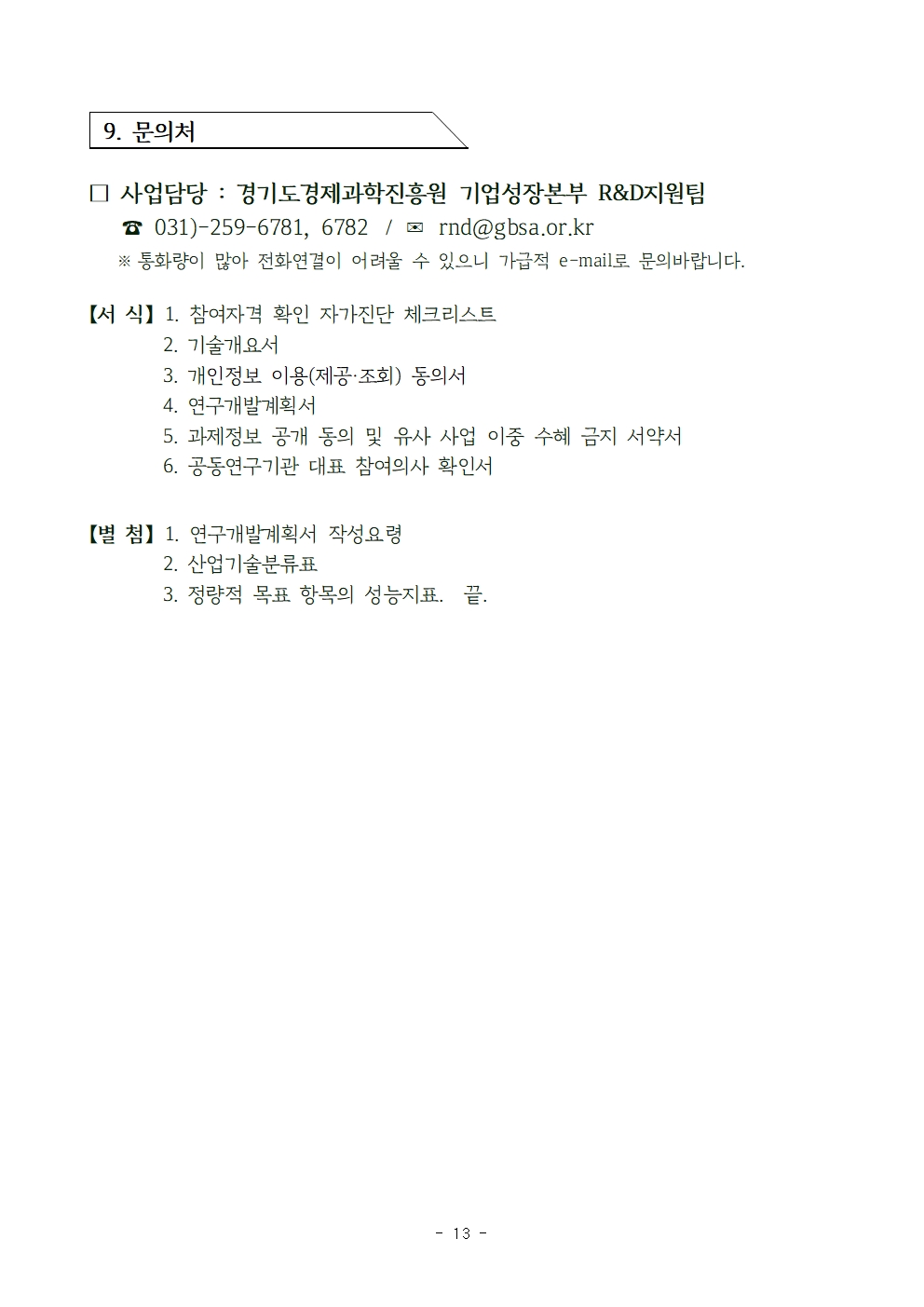 9. 문의처

□ 사업담당 : 경기도경제과학진흥원 기업성장본부 R&D지원팀

☎ 031)-259-6781, 6782 / ✉ rnd@gbsa.or.kr

※ 통화량이 많아 전화연결이 어려울 수 있으니 가급적 e-mail로 문의바랍니다.

【서 식】 1. 참여자격 확인 자가진단 체크리스트
2. 기술개요서
3. 개인정보 이용(제공·조회) 동의서
4. 연구개발계획서
5. 과제정보 공개 동의 및 유사 사업 이중 수혜 금지 서약서
6. 공동연구기관 대표 참여의사 확인서

【별 첨】 1. 연구개발계획서 작성요령
2. 산업기술분류표
3. 정량적 목표 항목의 성능지표. 끝.

- 13 -